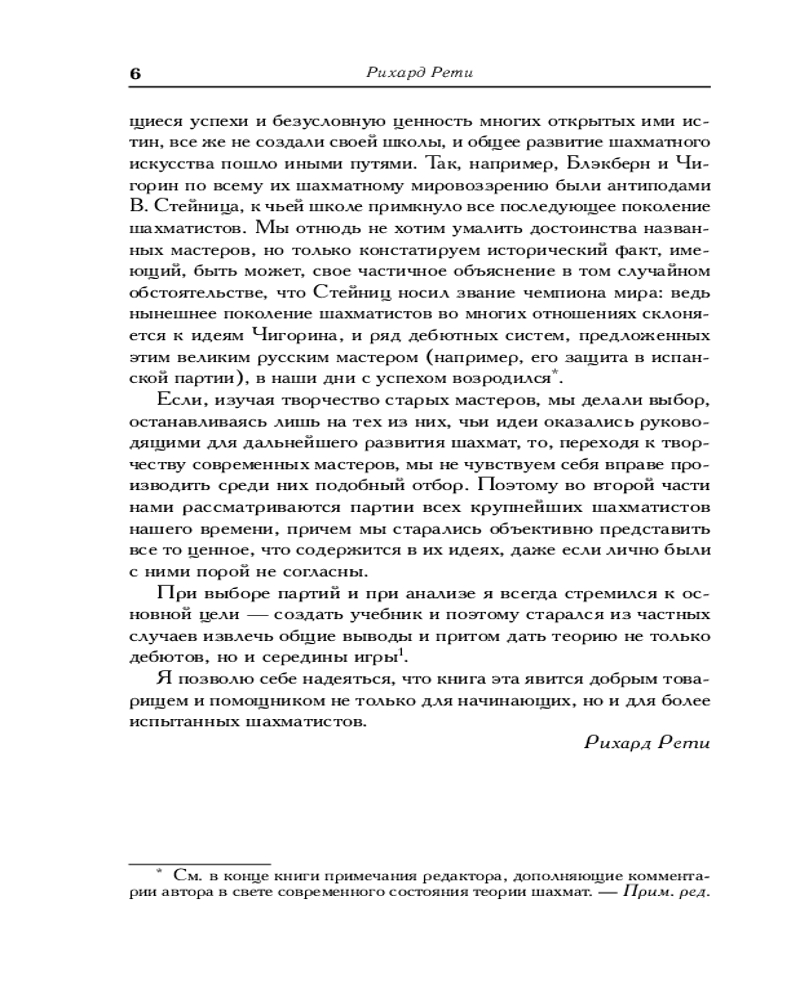 6 Рихард Рети

щиеся успехи и безусловную ценность многих открытых ими истин, все же не создали своей школы, и общее развитие шахматного искусства пошло иными путями. Так, например, Блэкберн и Чигорин по всему их шахматному мировоззрению были антиподами В. Стейница, к чьей школе примкнуло все последующее поколение шахматистов. Мы отнюдь не хотим умалить достоинства названных мастеров, но только констатируем исторический факт, имеющий, быть может, свое частичное объяснение в том случайном обстоятельстве, что Стейниц носил звание чемпиона мира: ведь нынешнее поколение шахматистов во многих отношениях склоняется к идеям Чигорина, и ряд дебютных систем, предложенных этим великим русским мастером (например, его защита в испанской партии), в наши дни с успехом возродился*.

Если, изучая творчество старых мастеров, мы делали выбор, останавливаясь лишь на тех из них, чьи идеи оказались руководящими для дальнейшего развития шахмат, то, переходя к творчеству современных мастеров, мы не чувствуем себя вправе производить среди них подобный отбор. Поэтому во второй части нами рассматриваются партии всех крупнейших шахматистов нашего времени, причем мы старались объективно представить все то ценное, что содержится в их идеях, даже если лично были с ними порой не согласны.

При выборе партий и при анализе я всегда стремился к основной цели — создать учебник и поэтому старался из частных случаев извлечь общие выводы и притом дать теорию не только дебютов, но и середины игры$^1$.

Я позволю себе надеяться, что книга эта явится добрым товарищем и помощником не только для начинающих, но и для более испытанных шахматистов.

Рихард Рети

* См. в конце книги примечания редактора, дополняющие комментарии автора в свете современного состояния теории шахмат. — Прим. ред.